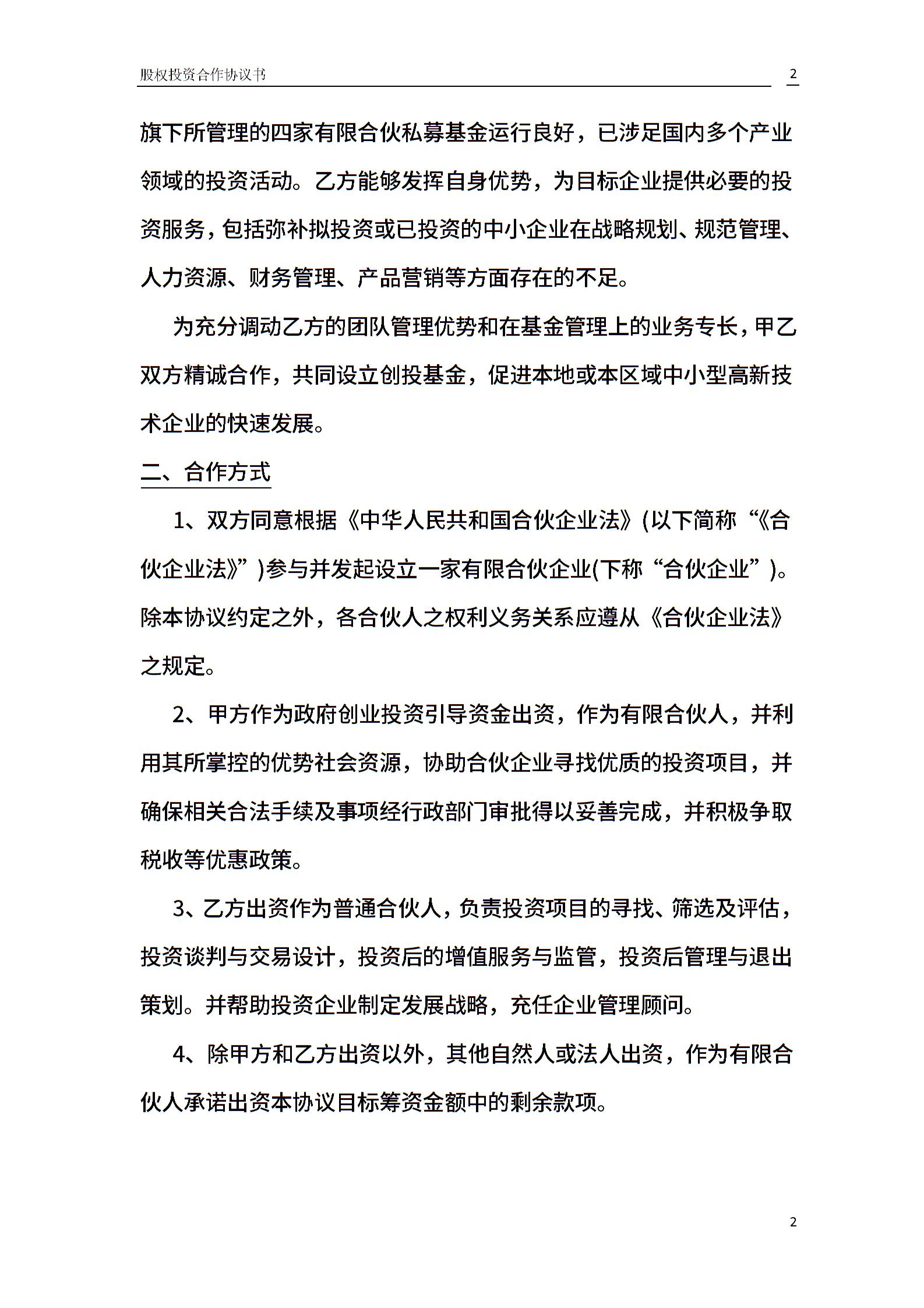 股权投资合作协议书 2

旗下所管理的四家有限合伙私募基金运行良好，已涉足国内多个产业领域的投资活动。乙方能够发挥自身优势，为目标企业提供必要的投资服务，包括弥补拟投资或已投资的中小企业在战略规划、规范管理、人力资源、财务管理、产品营销等方面存在的不足。

为充分调动乙方的团队管理优势和在基金管理上的业务专长，甲乙双方精诚合作，共同设立创投基金，促进本地或本区域中小型高新技术企业的快速发展。

二、合作方式

1、双方同意根据《中华人民共和国合伙企业法》(以下简称“《合伙企业法》”)参与并发起设立一家有限合伙企业(下称“合伙企业”)。除本协议约定之外，各合伙人之权利义务关系应遵从《合伙企业法》之规定。

2、甲方作为政府创业投资引导资金出资，作为有限合伙人，并利用其所掌控的优势社会资源，协助合伙企业寻找优质的投资项目，并确保相关合法手续及事项经行政部门审批得以妥善完成，并积极争取税收等优惠政策。

3、乙方出资作为普通合伙人，负责投资项目的寻找、筛选及评估，投资谈判与交易设计，投资后的增值服务与监管，投资后管理与退出策划。并帮助投资企业制定发展战略，充任企业管理顾问。

4、除甲方和乙方出资以外，其他自然人或法人出资，作为有限合伙人承诺出资本协议目标筹资金额中的剩余款项。

2